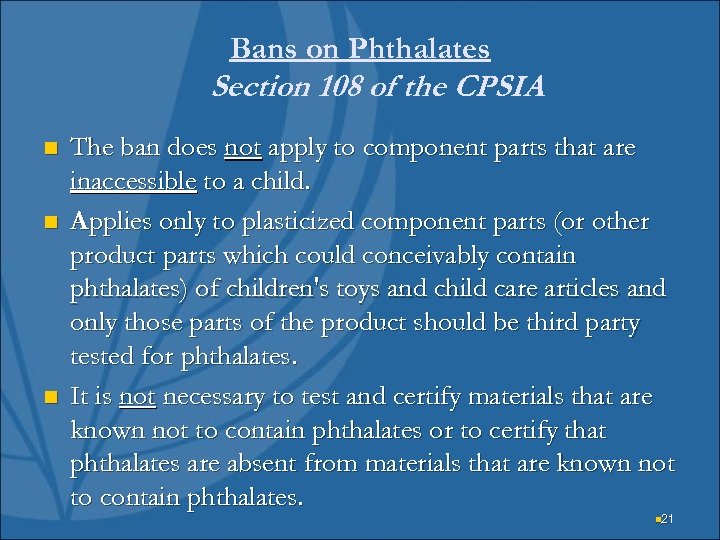 Bans on Phthalates
Section 108 of the CPSIA

The ban does not apply to component parts that are inaccessible to a child.

Applies only to plasticized component parts (or other product parts which could conceivably contain phthalates) of children's toys and child care articles and only those parts of the product should be third party tested for phthalates.

It is not necessary to test and certify materials that are known not to contain phthalates or to certify that phthalates are absent from materials that are known not to contain phthalates.

21